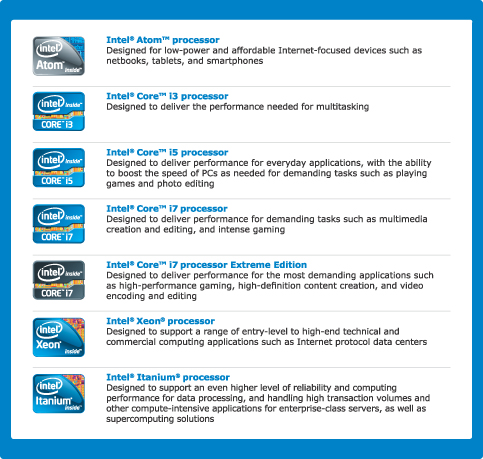 intel Atom inside

Intel® Atom™ processor
Designed for low-power and affordable Internet-focused devices such as netbooks, tablets, and smartphones

intel inside CORE i3

Intel® Core™ i3 processor
Designed to deliver the performance needed for multitasking

intel inside CORE i5

Intel® Core™ i5 processor
Designed to deliver performance for everyday applications, with the ability to boost the speed of PCs as needed for demanding tasks such as playing games and photo editing

intel inside CORE i7

Intel® Core™ i7 processor
Designed to deliver performance for demanding tasks such as multimedia creation and editing, and intense gaming

intel inside CORE i7

Intel® Core™ i7 processor Extreme Edition
Designed to deliver performance for the most demanding applications such as high-performance gaming, high-definition content creation, and video encoding and editing

intel Xeon inside

Intel® Xeon® processor
Designed to support a range of entry-level to high-end technical and commercial computing applications such as Internet protocol data centers

intel Itanium inside

Intel® Itanium® processor
Designed to support an even higher level of reliability and computing performance for data processing, and handling high transaction volumes and other compute-intensive applications for enterprise-class servers, as well as supercomputing solutions